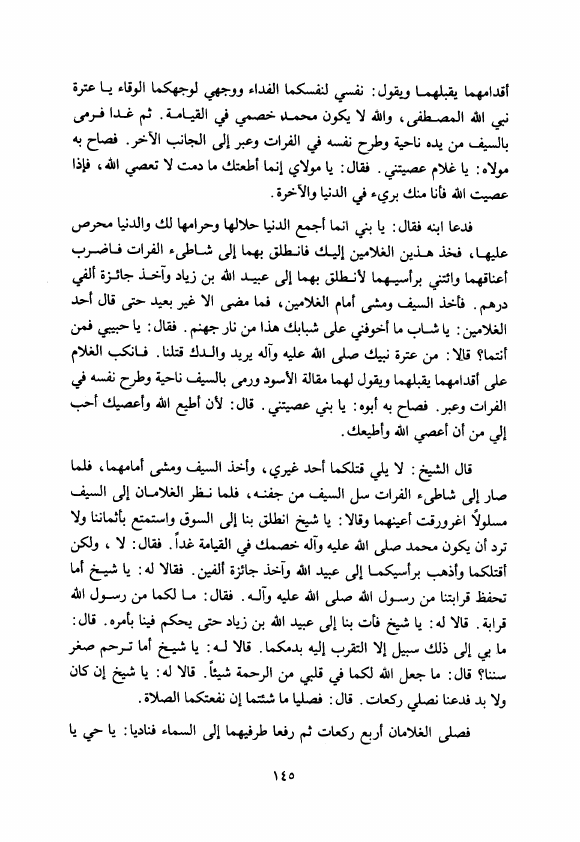 أقدامهما يقبلهما ويقول: نفسي لنفسكما الفداء ووجهي لوجهكما الوقاء يا عترة نبي الله المصطفى، والله لا يكون محمد خصمي في القيامة. ثم غدا فرمى بالسيف من يده ناحية وطرح نفسه في الفرات وعبر إلى الجانب الآخر. فصاح به مولاه: يا غلام عصيتني. فقال: يا مولاي إنما أطعتك ما دمت لا تعصي الله، فإذا عصيت الله فأنا منك بريء في الدنيا والآخرة.

فدعا ابنه فقال: يا بني انما أجمع الدنيا حلالها وحرامها لك والدنيا محرص عليها، فخذ هذين الغلامين إليك فانطلق بهما إلى شاطىء الفرات فاضرب أعناقهما وائتني برأسيهما لأنطلق بهما إلى عبيد الله بن زياد وآخذ جائزة ألفي درهم. فأخذ السيف ومشى أمام الغلامين، فما مضى الا غير بعيد حتى قال أحد الغلامين: يا شاب ما أخوفني على شبابك هذا من نار جهنم. فقال: يا حبيبي فمن أنتما؟ قالا: من عترة نبيك صلى الله عليه وآله يريد والدك قتلنا. فانكب الغلام على أقدامهما يقبلهما ويقول لهما مقالة الأسود ورمى بالسيف ناحية وطرح نفسه في الفرات وعبر. فصاح به أبوه: يا بني عصيتني. قال: لأن أطيع الله وأعصيك أحب إلي من أن أعصي الله وأطيعك.

قال الشيخ: لا يلي قتلكما أحد غيري، وأخذ السيف ومشى أمامهما، فلما صار إلى شاطىء الفرات سل السيف من جفنه، فلما نظر الغلامان إلى السيف مسلولاً اغرورقت أعينهما وقالا: يا شيخ انطلق بنا إلى السوق واستمتع بأثماننا ولا ترد أن يكون محمد صلى الله عليه وآله خصمك في القيامة غداً. فقال: لا، ولكن أقتلكما وأذهب برأسيكما إلى عبيد الله وآخذ جائزة ألفين. فقالا له: يا شيخ أما تحفظ قرابتنا من رسول الله صلى الله عليه وآله. فقال: ما لكما من رسول الله قرابة. قالا له: يا شيخ فأت بنا إلى عبيد الله بن زياد حتى يحكم فينا بأمره. قال: ما بي إلى ذلك سبيل إلا التقرب إليه بدمكما. قالا له: يا شيخ أما ترحم صغر سننا؟ قال: ما جعل الله لكما في قلبي من الرحمة شيئاً. قالا له: يا شيخ إن كان ولا بد فدعنا نصلي ركعات. قال: فصليا ما شئتما إن نفعتكما الصلاة.

فصلى الغلامان أربع ركعات ثم رفعا طرفيهما إلى السماء فناديا: يا حي يا

١٤٥